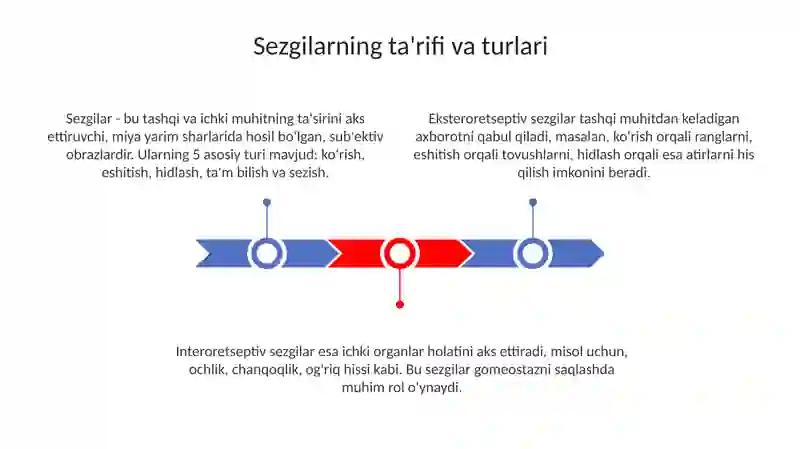 Sezgilarning ta'rifi va turlari

Sezgilar - bu tashqi va ichki muhitning ta'sirini aks ettiruvchi, miya yarim sharlarida hosil bo'lgan, sub'ektiv obrazlardir. Ularning 5 asosiy turi mavjud: ko'rish, eshitish, hidlash, ta'm bilish va sezish.

Eksteroretseptiv sezgilar tashqi muhitdan keladigan axborotni qabul qiladi, masalan, ko'rish orqali ranglarni, eshitish orqali tovushlarni, hidlash orqali esa atirlarni his qilish imkonini beradi.

Interoretseptiv sezgilar esa ichki organlar holatini aks ettiradi, misol uchun, ochlik, chanqoqlik, og'riq hissi kabi. Bu sezgilar gomeostazni saqlashda muhim rol o'ynaydi.